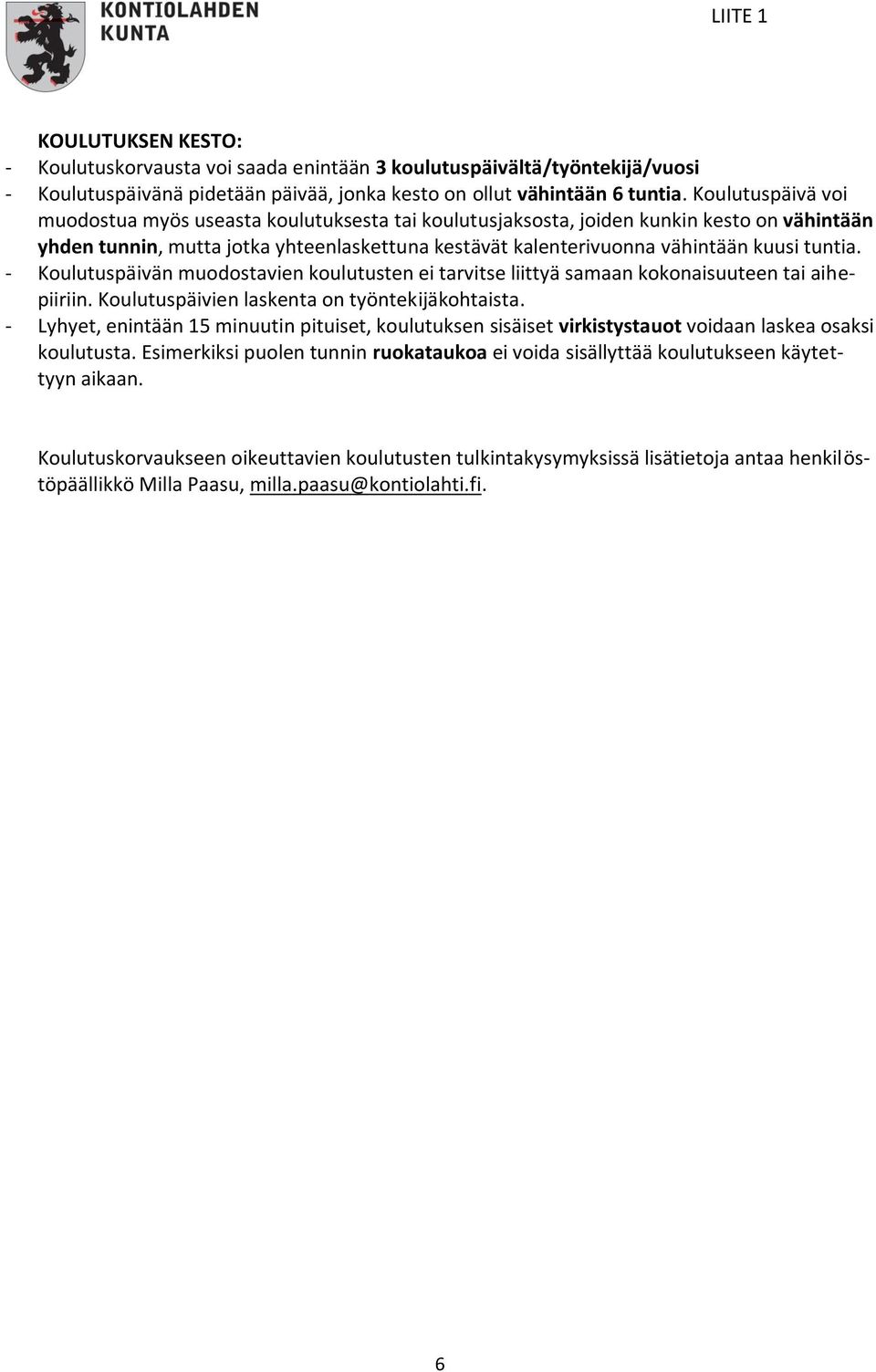 KONTIOLAHDEN KUNTA

LIITE 1

KOULUTUKSEN KESTO:
- Koulutuskorvausta voi saada enintään 3 koulutuspäivältä/työntekijä/vuosi
- Koulutuspäivänä pidetään päivää, jonka kesto on ollut vähintään 6 tuntia. Koulutuspäivä voi muodostua myös useasta koulutuksesta tai koulutusjaksosta, joiden kunkin kesto on vähintään yhden tunnin, mutta jotka yhteenlaskettuna kestävät kalenterivuonna vähintään kuusi tuntia.
- Koulutuspäivän muodostavien koulutusten ei tarvitse liittyä samaan kokonaisuuteen tai aihepiiriin. Koulutuspäivien laskenta on työntekijäkohtaista.
- Lyhyet, enintään 15 minuutin pituiset, koulutuksen sisäiset virkistystauot voidaan laskea osaksi koulutusta. Esimerkiksi puolen tunnin ruokataukoa ei voida sisällyttää koulutukseen käytettyyn aikaan.

Koulutuskorvaukseen oikeuttavien koulutusten tulkintakysymyksissä lisätietoja antaa henkilöstöpäällikkö Milla Paasu, milla.paasu@kontiolahti.fi.

6